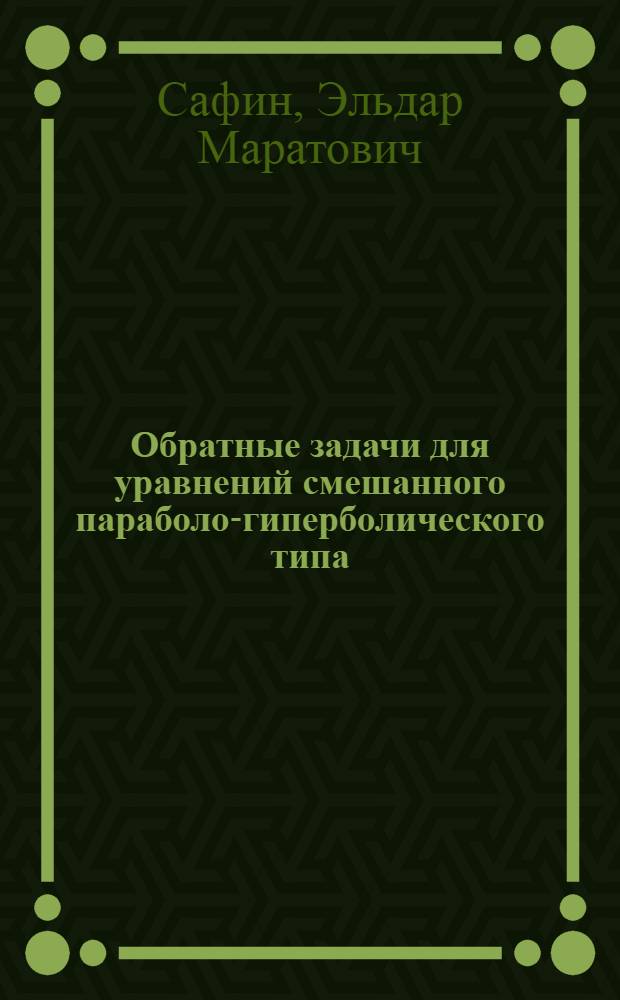 Сафин, Эльдар Маратович

Обратные задачи для уравнений смешанного параболо-гиперболического типа